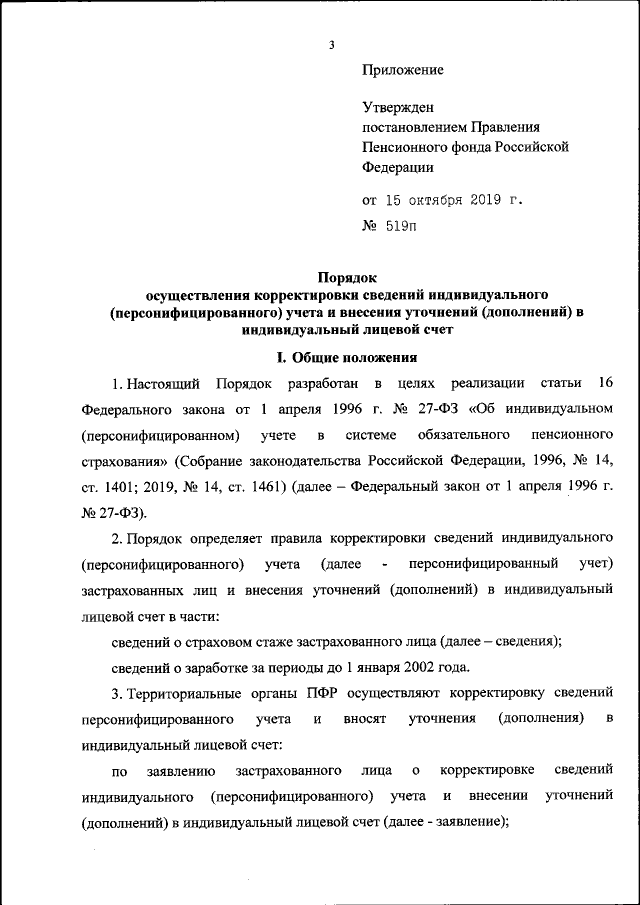 3

Приложение

Утвержден постановлением Правления Пенсионного фонда Российской Федерации

от 15 октября 2019 г.
№ 519п

Порядок
осуществления корректировки сведений индивидуального (персонифицированного) учета и внесения уточнений (дополнений) в индивидуальный лицевой счет

I. Общие положения

1. Настоящий Порядок разработан в целях реализации статьи 16 Федерального закона от 1 апреля 1996 г. № 27-ФЗ «Об индивидуальном (персонифицированном) учете в системе обязательного пенсионного страхования» (Собрание законодательства Российской Федерации, 1996, № 14, ст. 1401; 2019, № 14, ст. 1461) (далее – Федеральный закон от 1 апреля 1996 г. № 27-ФЗ).

2. Порядок определяет правила корректировки сведений индивидуального (персонифицированного) учета (далее - персонифицированный учет) застрахованных лиц и внесения уточнений (дополнений) в индивидуальный лицевой счет в части:

сведений о страховом стаже застрахованного лица (далее – сведения);

сведений о заработке за периоды до 1 января 2002 года.

3. Территориальные органы ПФР осуществляют корректировку сведений персонифицированного учета и вносят уточнения (дополнения) в индивидуальный лицевой счет:

по заявлению застрахованного лица о корректировке сведений индивидуального (персонифицированного) учета и внесении уточнений (дополнений) в индивидуальный лицевой счет (далее - заявление);